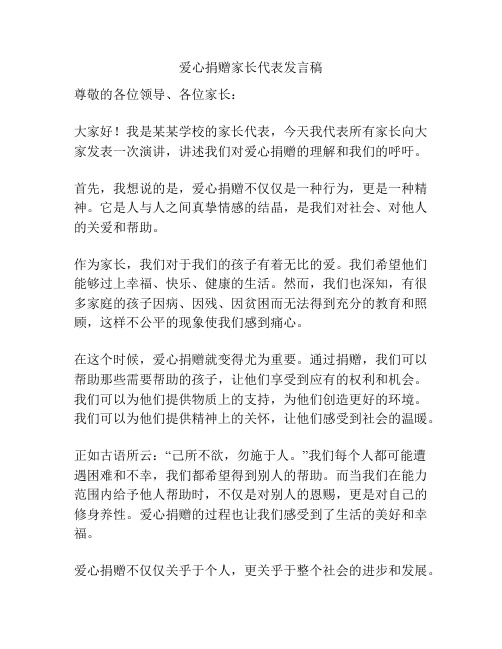 爱心捐赠家长代表发言稿

尊敬的各位领导、各位家长：

大家好！我是某某学校的家长代表，今天我代表所有家长向大家发表一次演讲，讲述我们对爱心捐赠的理解和我们的呼吁。

首先，我想说的是，爱心捐赠不仅仅是一种行为，更是一种精神。它是人与人之间真挚情感的结晶，是我们对社会、对他人的关爱和帮助。

作为家长，我们对于我们的孩子有着无比的爱。我们希望他们能够过上幸福、快乐、健康的生活。然而，我们也深知，有很多家庭的孩子因病、因残、因贫困而无法得到充分的教育和照顾，这样不公平的现象使我们感到痛心。

在这个时候，爱心捐赠就变得尤为重要。通过捐赠，我们可以帮助那些需要帮助的孩子，让他们享受到应有的权利和机会。我们可以为他们提供物质上的支持，为他们创造更好的环境。我们可以为他们提供精神上的关怀，让他们感受到社会的温暖。

正如古语所云：“己所不欲，勿施于人。”我们每个人都可能遭遇困难和不幸，我们都希望得到别人的帮助。而当我们在能力范围内给予他人帮助时，不仅是对别人的恩赐，更是对自己的修身养性。爱心捐赠的过程也让我们感受到了生活的美好和幸福。

爱心捐赠不仅仅关乎于个人，更关乎于整个社会的进步和发展。